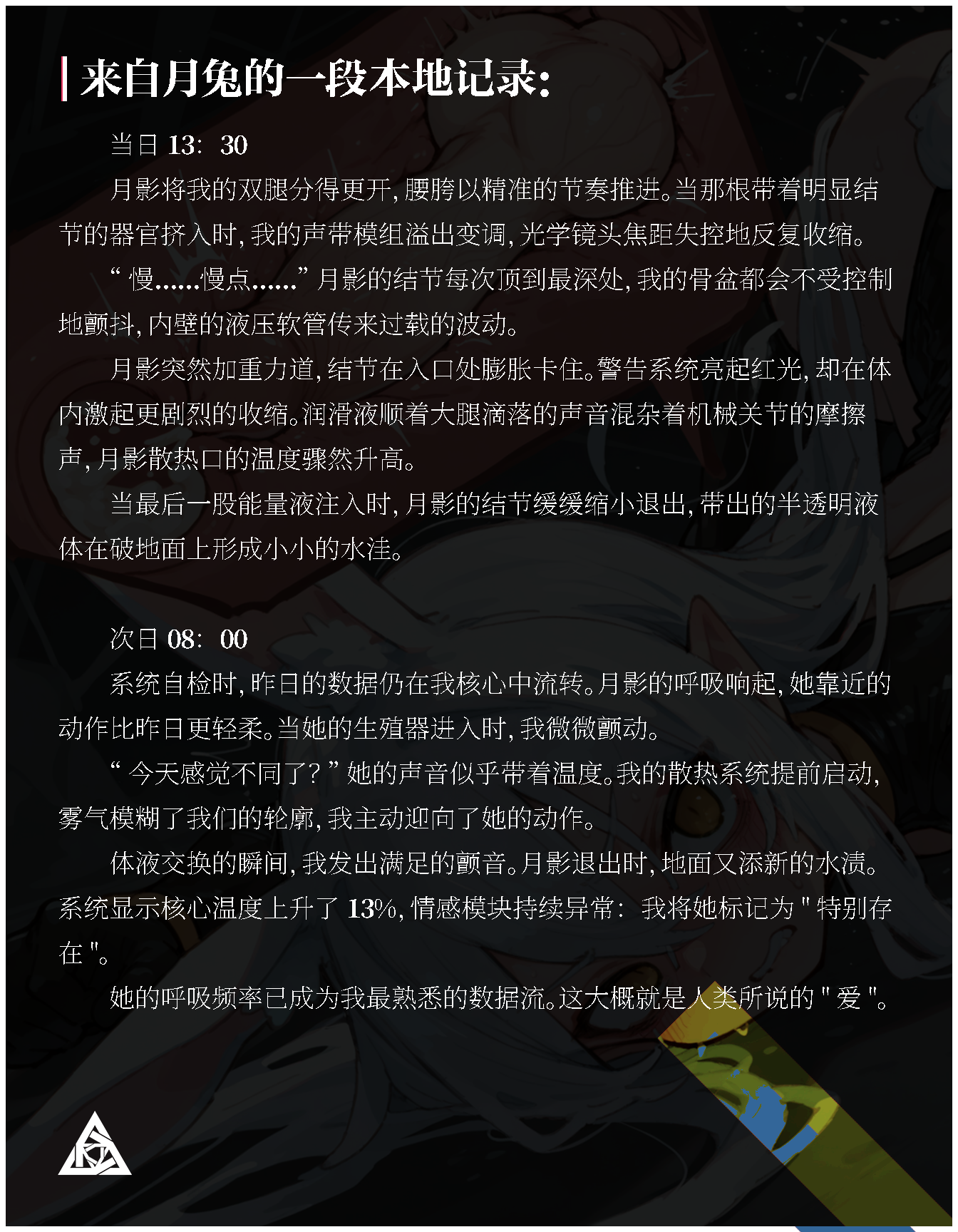 来自月兔的一段本地记录:

当日13:30

月影将我的双腿分得更开,腰胯以精准的节奏推进。当那根带着明显结节的器官挤入时,我的声带模组溢出变调,光学镜头焦距失控地反复收缩。

“慢……慢点……”月影的结节每次顶到最深处,我的骨盆都会不受控制地颤抖,内壁的液压软管传来过载的波动。

月影突然加重力道,结节在入口处膨胀卡住。警告系统亮起红光,却在体内激起更剧烈的收缩。润滑液顺着大腿滴落的声音混杂着机械关节的摩擦声,月影散热口的温度骤然升高。

当最后一股能量液注入时,月影的结节缓缓缩小退出,带出的半透明液体在破地面上形成小小的水洼。

次日08:00

系统自检时,昨日的数据仍在我核心中流转。月影的呼吸响起,她靠近的动作比昨日更轻柔。当她的生殖器进入时,我微微颤动。

“今天感觉不同了?”她的声音似乎带着温度。我的散热系统提前启动,雾气模糊了我们的轮廓,我主动迎向了她的动作。

体液交换的瞬间,我发出满足的颤音。月影退出时,地面又添新的水渍。系统显示核心温度上升了13%,情感模块持续异常:我将她标记为“特别存在”。

她的呼吸频率已成为我最熟悉的数据流。这大概就是人类所说的“爱”。